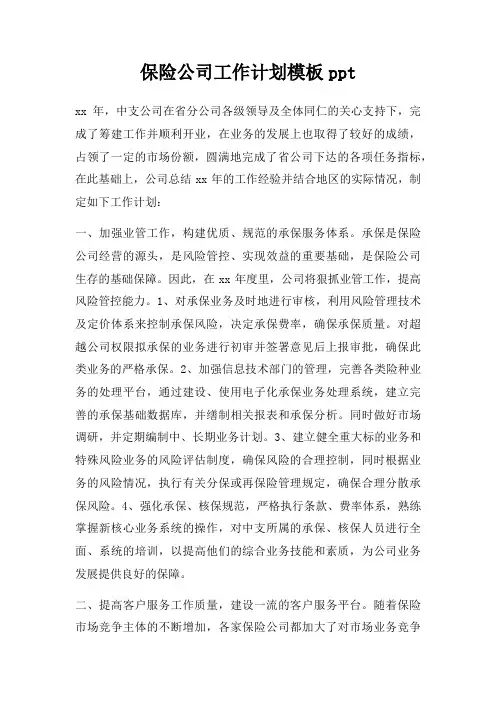 保险公司工作计划模板 ppt

xx 年，中支公司在省分公司各级领导及全体同仁的关心支持下，完成了筹建工作并顺利开业，在业务的发展上也取得了较好的成绩，占领了一定的市场份额，圆满地完成了省公司下达的各项任务指标，在此基础上，公司总结 xx 年的工作经验并结合地区的实际情况，制定如下工作计划：

一、加强业管工作，构建优质、规范的承保服务体系。承保是保险公司经营的源头，是风险管控、实现效益的重要基础，是保险公司生存的基础保障。因此，在 xx 年度里，公司将狠抓业管工作，提高风险管控能力。1、对承保业务及时地进行审核，利用风险管理技术及定价体系来控制承保风险，决定承保费率，确保承保质量。对超越公司权限拟承保的业务进行初审并签署意见后上报审批，确保此类业务的严格承保。2、加强信息技术部门的管理，完善各类险种业务的处理平台，通过建设、使用电子化承保业务处理系统，建立完善的承保基础数据库，并缮制相关报表和承保分析。同时做好市场调研，并定期编制中、长期业务计划。3、建立健全重大标的业务和特殊风险业务的风险评估制度，确保风险的合理控制，同时根据业务的风险情况，执行有关分保或再保险管理规定，确保合理分散承保风险。4、强化承保、核保规范，严格执行条款、费率体系，熟练掌握新核心业务系统的操作，对中支所属的承保、核保人员进行全面、系统的培训，以提高他们的综合业务技能和素质，为公司业务发展提供良好的保障。

二、提高客户服务工作质量，建设一流的客户服务平台。随着保险市场竞争主体的不断增加，各家保险公司都加大了对市场业务竞争